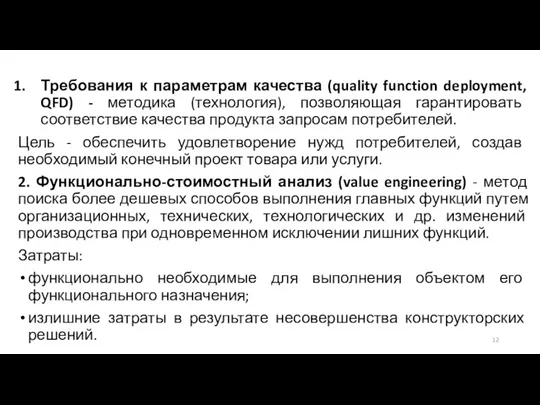 1. Требования к параметрам качества (quality function deployment, QFD) - методика (технология), позволяющая гарантировать соответствие качества продукта запросам потребителей.

Цель - обеспечить удовлетворение нужд потребителей, создав необходимый конечный проект товара или услуги.

2. Функционально-стоимостный анализ (value engineering) - метод поиска более дешевых способов выполнения главных функций путем организационных, технических, технологических и др. изменений производства при одновременном исключении лишних функций.

Затраты:

• функционально необходимые для выполнения объектом его функционального назначения;

• излишние затраты в результате несовершенства конструкторских решений.

12